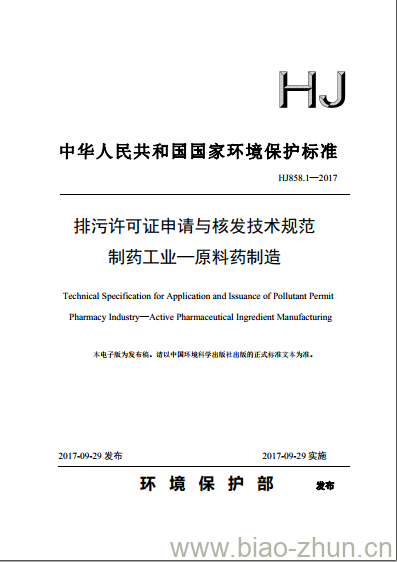 HJ

中华人民共和国国家环境保护标准

HJ858.1—2017

排污许可证申请与核发技术规范
制药工业—原料药制造

Technical Specification for Application and Issuance of Pollutant Permit
Pharmacy Industry—Active Pharmaceutical Ingredient Manufacturing

本电子版为发布稿。请以中国环境科学出版社出版的正式标准文本为准。

2017-09-29 发布 2017-09-29 实施

环 境 保 护 部 发布

www.biao-zhun.cn